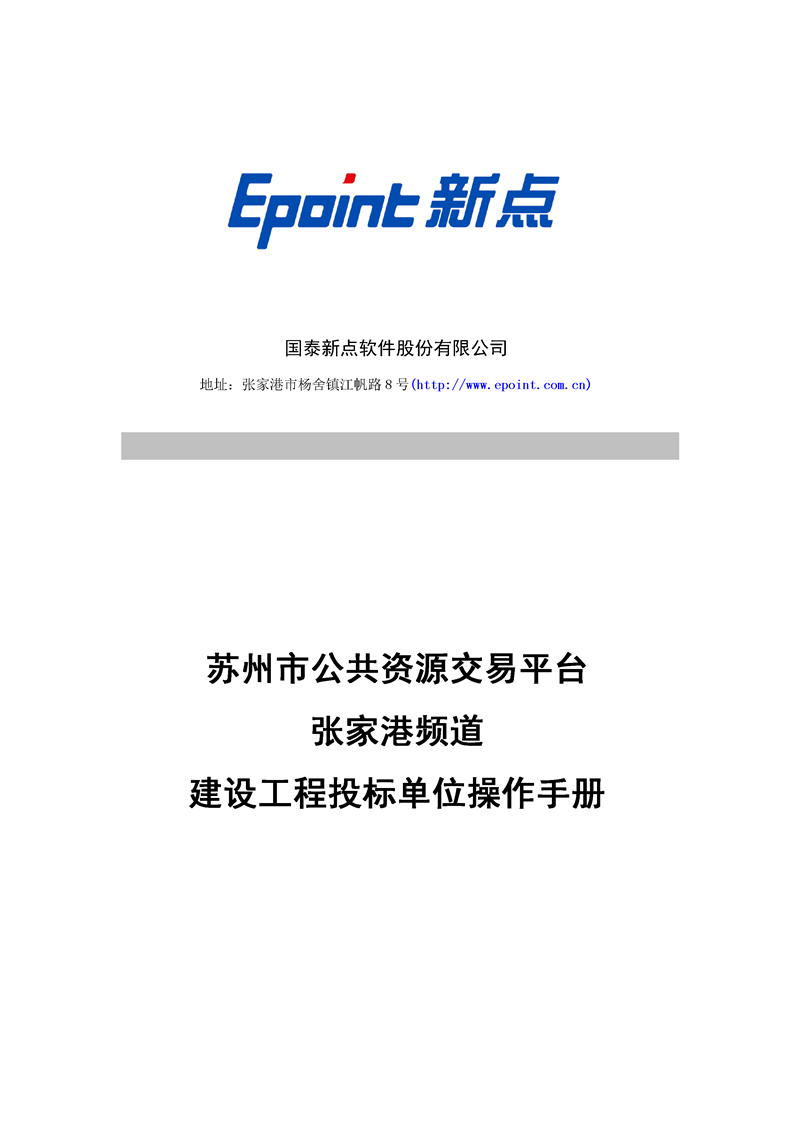 Epoint 新点

国泰新点软件股份有限公司

地址：张家港市杨舍镇江帆路 8 号(http://www.epoint.com.cn)

苏州市公共资源交易平台

张家港频道

建设工程投标单位操作手册